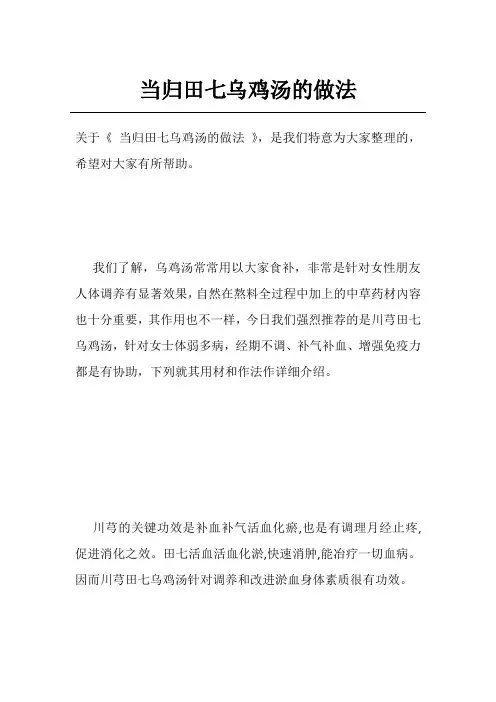 当归田七乌鸡汤的做法

关于《 当归田七乌鸡汤的做法 》，是我们特意为大家整理的，希望对大家有所帮助。

我们了解，乌鸡汤常常用以大家食补，非常是针对女性朋友人体调养有显著效果，自然在熬料全过程中加上的中草药材内容也十分重要，其作用也不一样，今日我们强烈推荐的是川芎田七乌鸡汤，针对女士体弱多病，经期不调、补气补血、增强免疫力都是有协助，下列就其用材和作法作详细介绍。

川芎的关键功效是补血补气活血化瘀,也是有调理月经止疼,促进消化之效。田七活血活血化淤,快速消肿,能治疗一切血病。因而川芎田七乌鸡汤针对调养和改进淤血身体素质很有功效。